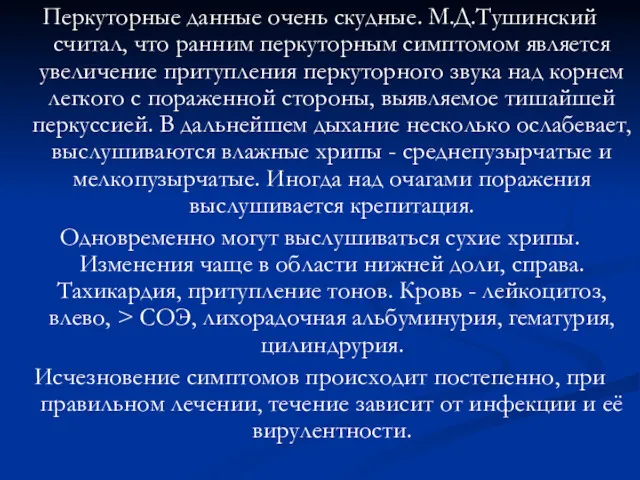 Перкуторные данные очень скудные. М.Д.Тушинский считал, что ранним перкуторным симптомом является увеличение притупления перкуторного звука над корнем легкого с пораженной стороны, выявляемое тишайшей перкуссией. В дальнейшем дыхание несколько ослабевает, выслушиваются влажные хрипы - среднепузырчатые и мелкопузырчатые. Иногда над очагами поражения выслушивается крепитация.

Одновременно могут выслушиваться сухие хрипы. Изменения чаще в области нижней доли, справа. Тахикардия, притупление тонов. Кровь - лейкоцитоз, влево, > СОЭ, лихорадочная альбуминурия, гематурия, цилиндрурия.

Исчезновение симптомов происходит постепенно, при правильном лечении, течение зависит от инфекции и её вирулентности.